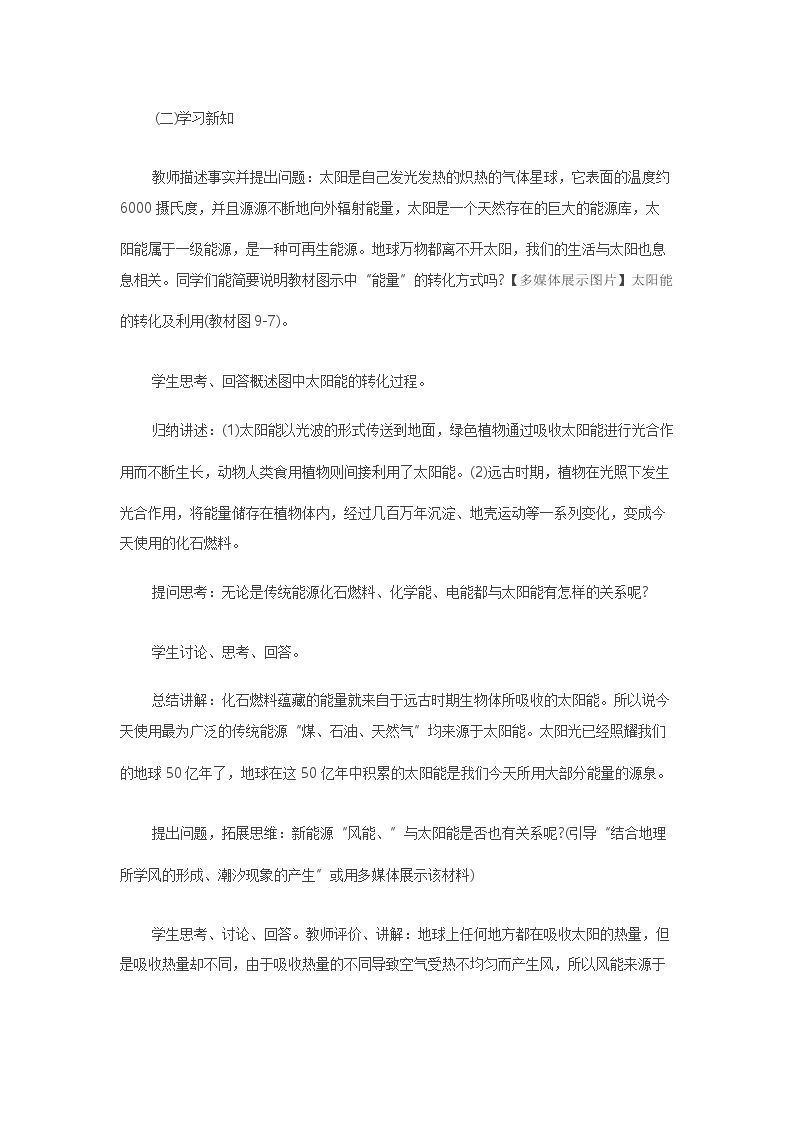 (二)学习新知

教师描述事实并提出问题：太阳是自己发光发热的炽热的气体星球，它表面的温度约6000摄氏度，并且源源不断地向外辐射能量，太阳是一个天然存在的巨大的能源库，太阳能属于一级能源，是一种可再生能源。地球万物都离不开太阳，我们的生活与太阳也息息相关。同学们能简要说明教材图示中“能量”的转化方式吗?【多媒体展示图片】太阳能的转化及利用(教材图9-7)。

学生思考、回答概述图中太阳能的转化过程。

归纳讲述：(1)太阳能以光波的形式传送到地面，绿色植物通过吸收太阳能进行光合作用而不断生长，动物人类食用植物则间接利用了太阳能。(2)远古时期，植物在光照下发生光合作用，将能量储存在植物体内，经过几百万年沉淀、地壳运动等一系列变化，变成今天使用的化石燃料。

提问思考：无论是传统能源化石燃料、化学能、电能都与太阳能有怎样的关系呢?

学生讨论、思考、回答。

总结讲解：化石燃料蕴藏的能量就来自于远古时期生物体所吸收的太阳能。所以说今天使用最为广泛的传统能源“煤、石油、天然气”均来源于太阳能。太阳光已经照耀我们的地球50亿年了，地球在这50亿年中积累的太阳能是我们今天所用大部分能量的源泉。

提出问题，拓展思维：新能源“风能、”与太阳能是否也有关系呢?(引导“结合地理所学风的形成、潮汐现象的产生”或用多媒体展示该材料)

学生思考、讨论、回答。教师评价、讲解：地球上任何地方都在吸收太阳的热量，但是吸收热量却不同，由于吸收热量的不同导致空气受热不均匀而产生风，所以风能来源于